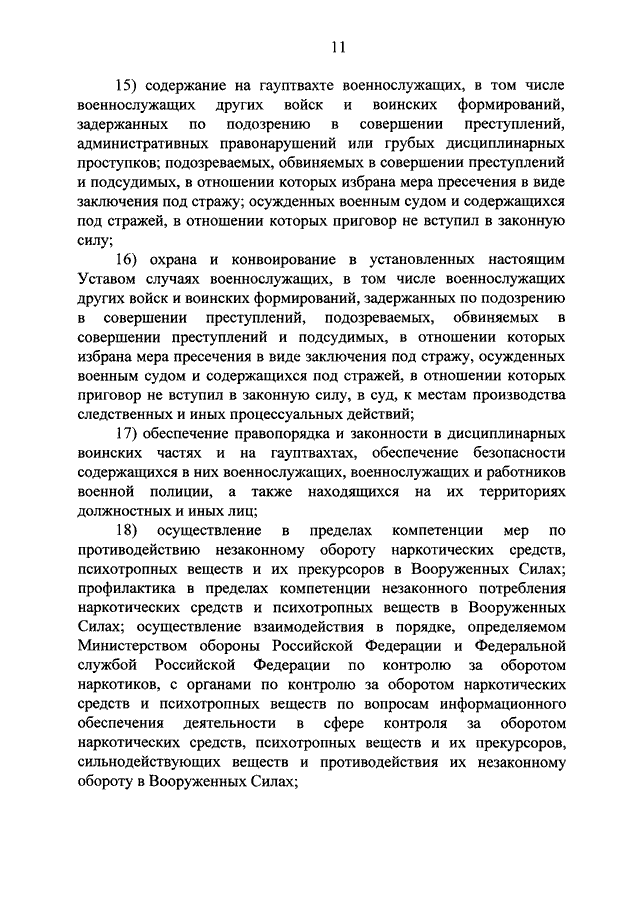 11

15) содержание на гауптвахте военнослужащих, в том числе военнослужащих других войск и воинских формирований, задержанных по подозрению в совершении преступлений, административных правонарушений или грубых дисциплинарных проступков; подозреваемых, обвиняемых в совершении преступлений и подсудимых, в отношении которых избрана мера пресечения в виде заключения под стражу; осужденных военным судом и содержащихся под стражей, в отношении которых приговор не вступил в законную силу;

16) охрана и конвоирование в установленных настоящим Уставом случаях военнослужащих, в том числе военнослужащих других войск и воинских формирований, задержанных по подозрению в совершении преступлений, подозреваемых, обвиняемых в совершении преступлений и подсудимых, в отношении которых избрана мера пресечения в виде заключения под стражу, осужденных военным судом и содержащихся под стражей, в отношении которых приговор не вступил в законную силу, в суд, к местам производства следственных и иных процессуальных действий;

17) обеспечение правопорядка и законности в дисциплинарных воинских частях и на гауптвахтах, обеспечение безопасности содержащихся в них военнослужащих, военнослужащих и работников военной полиции, а также находящихся на их территориях должностных и иных лиц;

18) осуществление в пределах компетенции мер по противодействию незаконному обороту наркотических средств, психотропных веществ и их прекурсоров в Вооруженных Силах; профилактика в пределах компетенции незаконного потребления наркотических средств и психотропных веществ в Вооруженных Силах; осуществление взаимодействия в порядке, определяемом Министерством обороны Российской Федерации и Федеральной службой Российской Федерации по контролю за оборотом наркотиков, с органами по контролю за оборотом наркотических средств и психотропных веществ по вопросам информационного обеспечения деятельности в сфере контроля за оборотом наркотических средств, психотропных веществ и их прекурсоров, сильнодействующих веществ и противодействия их незаконному обороту в Вооруженных Силах;